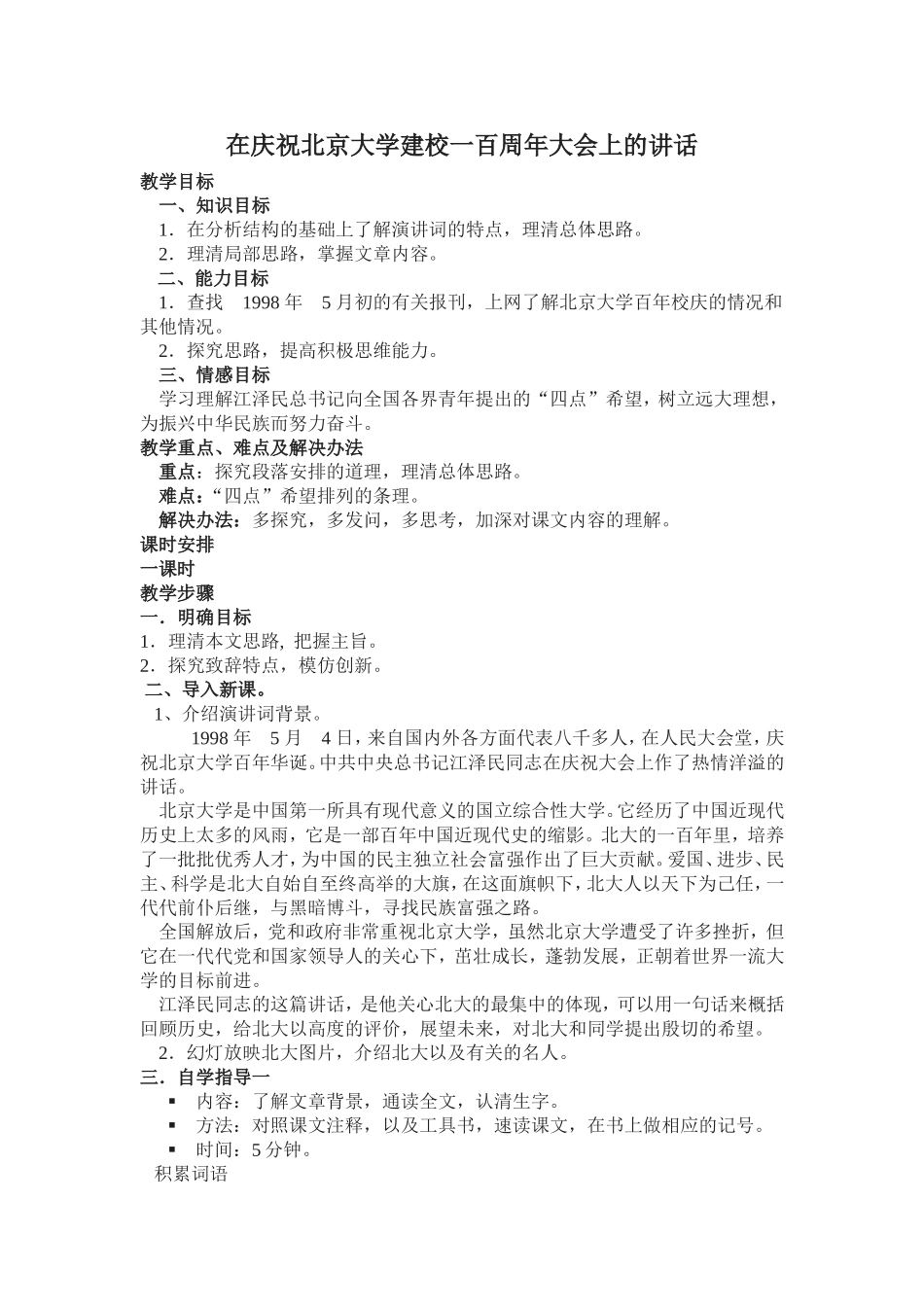 在庆祝北京大学建校一百周年大会上的讲话

教学目标

一、知识目标

1．在分析结构的基础上了解演讲词的特点，理清总体思路。

2．理清局部思路，掌握文章内容。

二、能力目标

1．查找 1998 年 5 月初的有关报刊，上网了解北京大学百年校庆的情况和其他情况。

2．探究思路，提高积极思维能力。

三、情感目标

学习理解江泽民总书记向全国各界青年提出的“四点”希望，树立远大理想，为振兴中华民族而努力奋斗。

教学重点、难点及解决办法

重点：探究段落安排的道理，理清总体思路。

难点：“四点”希望排列的条理。

解决办法：多探究，多发问，多思考，加深对课文内容的理解。

课时安排

一课时

教学步骤

一．明确目标

1．理清本文思路, 把握主旨。

2．探究致辞特点，模仿创新。

二、导入新课。

1、介绍演讲词背景。

1998 年 5 月 4 日，来自国内外各方面代表八千多人，在人民大会堂，庆祝北京大学百年华诞。中共中央总书记江泽民同志在庆祝大会上作了热情洋溢的讲话。

北京大学是中国第一所具有现代意义的国立综合性大学。它经历了中国近现代历史上太多的风雨，它是一部百年中国近现代史的缩影。北大的一百年里，培养了一批批优秀人才，为中国的民主独立社会富强作出了巨大贡献。爱国、进步、民主、科学是北大自始自至终高举的大旗，在这面旗帜下，北大人以天下为己任，一代代前仆后继，与黑暗博斗，寻找民族富强之路。

全国解放后，党和政府非常重视北京大学，虽然北京大学遭受了许多挫折，但它在一代代党和国家领导人的关心下，茁壮成长，蓬勃发展，正朝着世界一流大学的目标前进。

江泽民同志的这篇讲话，是他关心北大的最集中的体现，可以用一句话来概括回顾历史，给北大以高度的评价，展望未来，对北大和同学提出殷切的希望。

2．幻灯放映北大图片，介绍北大以及有关的名人。

三．自学指导一

▪ 内容：了解文章背景，通读全文，认清生字。

▪ 方法：对照课文注释，以及工具书，速读课文，在书上做相应的记号。

▪ 时间：5 分钟。

积累词语